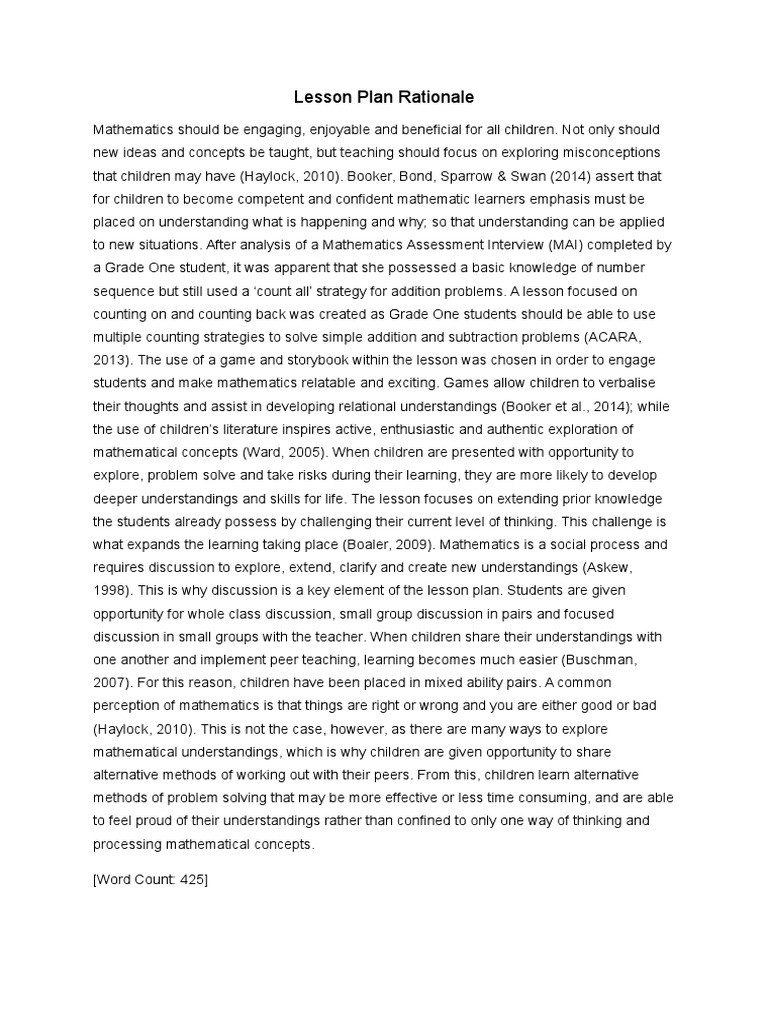 Lesson Plan Rationale

Mathematics should be engaging, enjoyable and beneficial for all children. Not only should new ideas and concepts be taught, but teaching should focus on exploring misconceptions that children may have (Haylock, 2010). Booker, Bond, Sparrow & Swan (2014) assert that for children to become competent and confident mathematic learners emphasis must be placed on understanding what is happening and why; so that understanding can be applied to new situations. After analysis of a Mathematics Assessment Interview (MAI) completed by a Grade One student, it was apparent that she possessed a basic knowledge of number sequence but still used a 'count all' strategy for addition problems. A lesson focused on counting on and counting back was created as Grade One students should be able to use multiple counting strategies to solve simple addition and subtraction problems (ACARA, 2013). The use of a game and storybook within the lesson was chosen in order to engage students and make mathematics relatable and exciting. Games allow children to verbalise their thoughts and assist in developing relational understandings (Booker et al., 2014); while the use of children's literature inspires active, enthusiastic and authentic exploration of mathematical concepts (Ward, 2005). When children are presented with opportunity to explore, problem solve and take risks during their learning, they are more likely to develop deeper understandings and skills for life. The lesson focuses on extending prior knowledge the students already possess by challenging their current level of thinking. This challenge is what expands the learning taking place (Boaler, 2009). Mathematics is a social process and requires discussion to explore, extend, clarify and create new understandings (Askew, 1998). This is why discussion is a key element of the lesson plan. Students are given opportunity for whole class discussion, small group discussion in pairs and focused discussion in small groups with the teacher. When children share their understandings with one another and implement peer teaching, learning becomes much easier (Buschman, 2007). For this reason, children have been placed in mixed ability pairs. A common perception of mathematics is that things are right or wrong and you are either good or bad (Haylock, 2010). This is not the case, however, as there are many ways to explore mathematical understandings, which is why children are given opportunity to share alternative methods of working out with their peers. From this, children learn alternative methods of problem solving that may be more effective or less time consuming, and are able to feel proud of their understandings rather than confined to only one way of thinking and processing mathematical concepts.

[Word Count: 425]